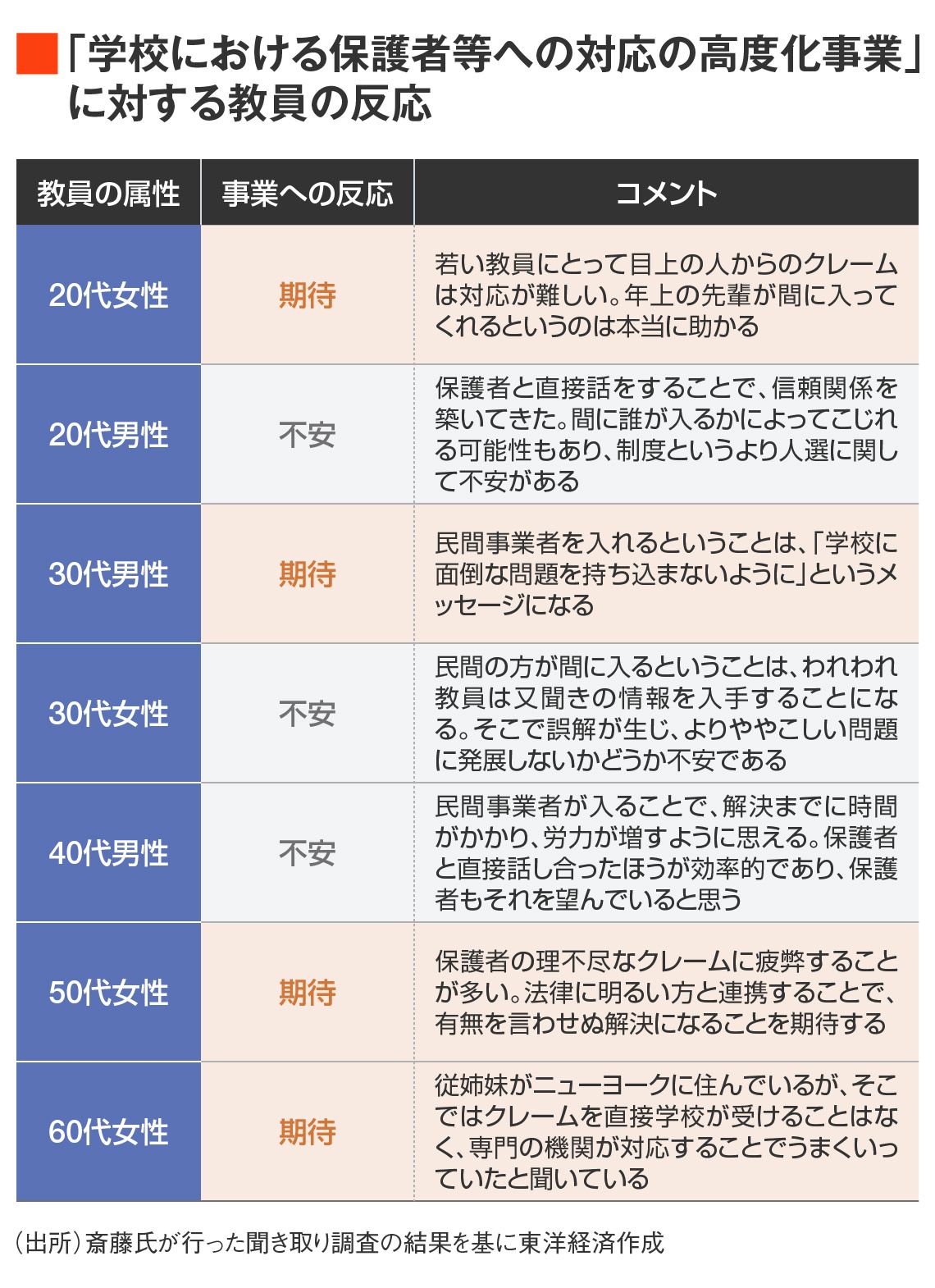 「学校における保護者等への対応の高度化事業」に対する教員の反応

| 教員の属性 | 事業への反応 | コメント |
|---|---|---|
| 20代女性 | 期待 | 若い教員にとって目上の人からのクレームは対応が難しい。年上の先輩が間に入ってくれるというのは本当に助かる |
| 20代男性 | 不安 | 保護者と直接話をすることで、信頼関係を築いてきた。間に誰が入るかによってこじれる可能性もあり、制度というより人選に関して不安がある |
| 30代男性 | 期待 | 民間事業者を入れるということは、「学校に面倒な問題を持ち込まないように」というメッセージになる |
| 30代女性 | 不安 | 民間の方が間に入るということは、われわれ教員は又聞きの情報を入手することになる。そこで誤解が生じ、よりややこしい問題に発展しないかどうか不安である |
| 40代男性 | 不安 | 民間事業者が入ることで、解決までに時間がかかり、労力が増すように思える。保護者と直接話し合ったほうが効率的であり、保護者もそれを望んでいると思う |
| 50代女性 | 期待 | 保護者の理不尽なクレームに疲弊することが多い。法律に明るい方と連携することで、有無を言わせぬ解決になることを期待する |
| 60代女性 | 期待 | 従姉妹がニューヨークに住んでいるが、そこではクレームを直接学校が受けることはなく、専門の機関が対応することでうまくいっていたと聞いている |

（出所）斎藤氏が行った聞き取り調査の結果を基に東洋経済作成